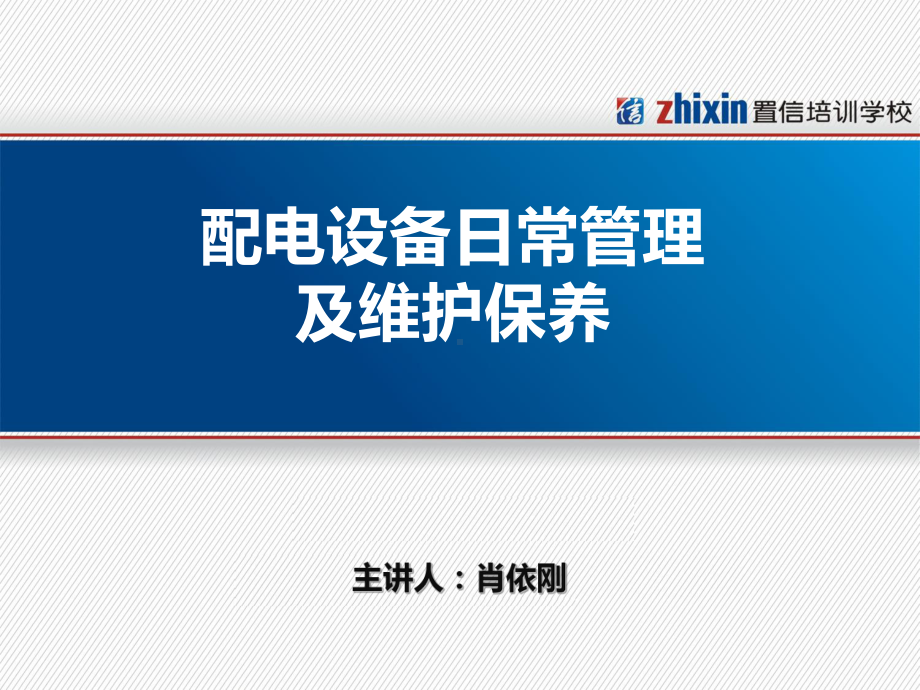 信 zhixin 置信培训学校

配电设备日常管理
及维护保养

主讲人：肖依刚